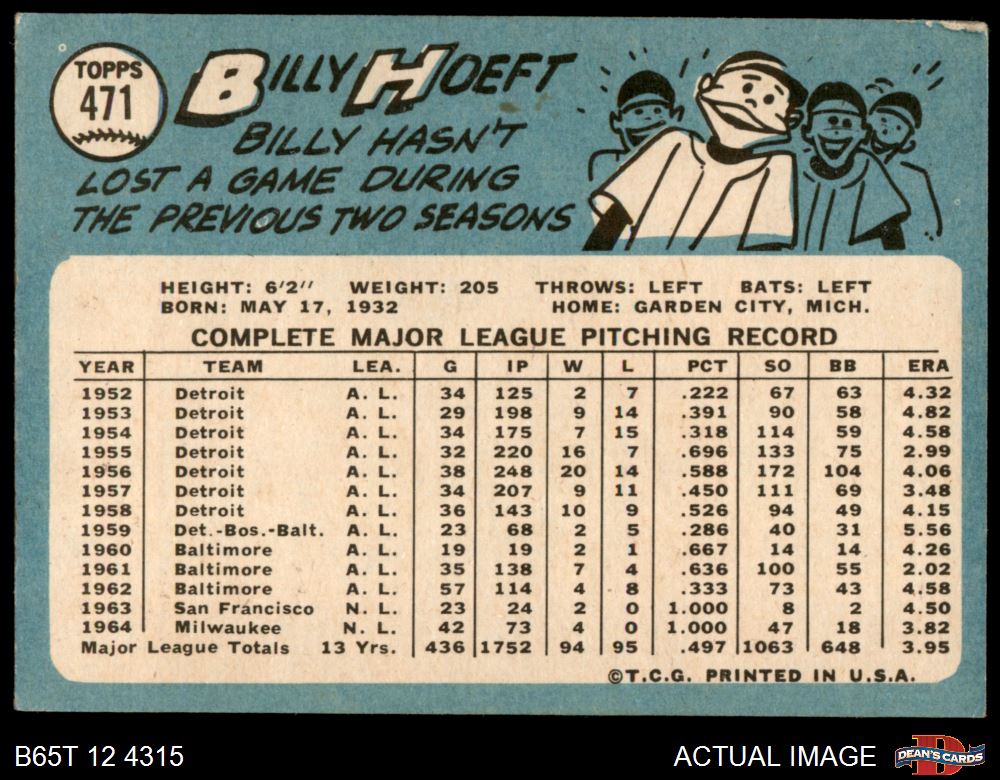 TOPPS
471

BILLY HOEFT
BILLY HASN'T LOST A GAME DURING THE PREVIOUS TWO SEASONS

HEIGHT: 6'2'' WEIGHT: 205 THROWS: LEFT BATS: LEFT
BORN: MAY 17, 1932 HOME: GARDEN CITY, MICH.

COMPLETE MAJOR LEAGUE PITCHING RECORD

| YEAR | TEAM | LEA. | G | IP | W | L | PCT | SO | BB | ERA |
|---|---|---|---|---|---|---|---|---|---|---|
| 1952 | Detroit | A. L. | 34 | 125 | 2 | 7 | .222 | 67 | 63 | 4.32 |
| 1953 | Detroit | A. L. | 29 | 198 | 9 | 14 | .391 | 90 | 58 | 4.82 |
| 1954 | Detroit | A. L. | 34 | 175 | 7 | 15 | .318 | 114 | 59 | 4.58 |
| 1955 | Detroit | A. L. | 32 | 220 | 16 | 7 | .696 | 133 | 75 | 2.99 |
| 1956 | Detroit | A. L. | 38 | 248 | 20 | 14 | .588 | 172 | 104 | 4.06 |
| 1957 | Detroit | A. L. | 34 | 207 | 9 | 11 | .450 | 111 | 69 | 3.48 |
| 1958 | Detroit | A. L. | 36 | 143 | 10 | 9 | .526 | 94 | 49 | 4.15 |
| 1959 | Det.-Bos.-Balt. | A. L. | 23 | 68 | 2 | 5 | .286 | 40 | 31 | 5.56 |
| 1960 | Baltimore | A. L. | 19 | 19 | 2 | 1 | .667 | 14 | 14 | 4.26 |
| 1961 | Baltimore | A. L. | 35 | 138 | 7 | 4 | .636 | 100 | 55 | 2.02 |
| 1962 | Baltimore | A. L. | 57 | 114 | 4 | 8 | .333 | 73 | 43 | 4.58 |
| 1963 | San Francisco | N. L. | 23 | 24 | 2 | 0 | 1.000 | 8 | 2 | 4.50 |
| 1964 | Milwaukee | N. L. | 42 | 73 | 4 | 0 | 1.000 | 47 | 18 | 3.82 |
| Major League Totals | | 13 Yrs. | 436 | 1752 | 94 | 95 | .497 | 1063 | 648 | 3.95 |

©T.C.G. PRINTED IN U.S.A.

B65T 12 4315

ACTUAL IMAGE

DEAN'S CARDS